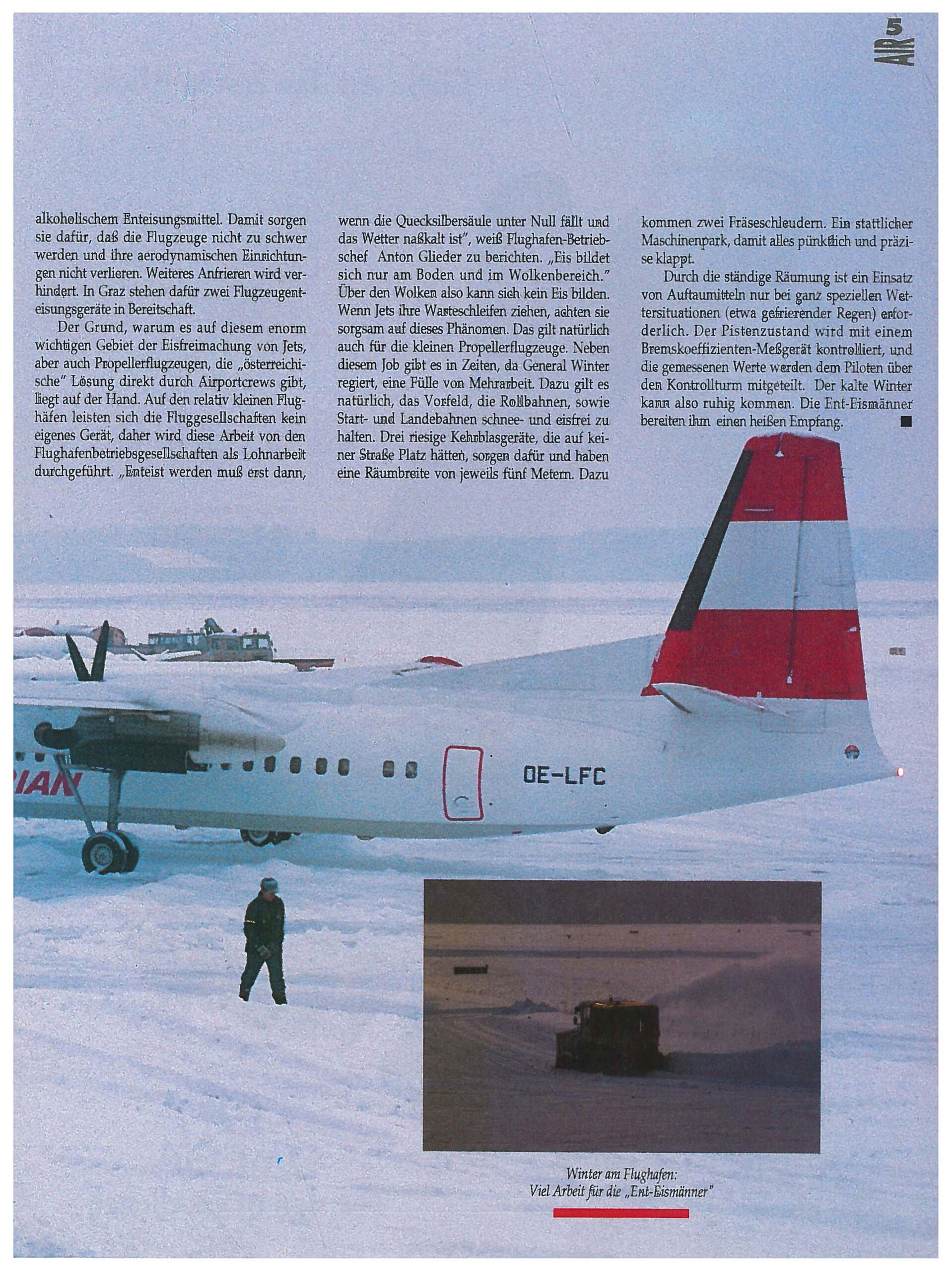 AIR 5

alkoholischem Enteisungsmittel. Damit sorgen sie dafür, daß die Flugzeuge nicht zu schwer werden und ihre aerodynamischen Einrichtungen nicht verlieren. Weiteres Anfrieren wird verhindert. In Graz stehen dafür zwei Flugzeugenteisungsgeräte in Bereitschaft.

Der Grund, warum es auf diesem enorm wichtigen Gebiet der Eisfreimachung von Jets, aber auch Propellerflugzeugen, die „österreichische" Lösung direkt durch Airportcrews gibt, liegt auf der Hand. Auf den relativ kleinen Flughäfen leisten sich die Fluggesellschaften kein eigenes Gerät, daher wird diese Arbeit von den Flughafenbetriebsgesellschaften als Lohnarbeit durchgeführt. „Enteist werden muß erst dann, wenn die Quecksilbersäule unter Null fällt und das Wetter naßkalt ist", weiß Flughafen-Betriebschef Anton Glieder zu berichten. „Eis bildet sich nur am Boden und im Wolkenbereich." Über den Wolken also kann sich kein Eis bilden. Wenn Jets ihre Warteschleifen ziehen, achten sie sorgsam auf dieses Phänomen. Das gilt natürlich auch für die kleinen Propellerflugzeuge. Neben diesem Job gibt es in Zeiten, da General Winter regiert, eine Fülle von Mehrarbeit. Dazu gilt es natürlich, das Vorfeld, die Rollbahnen, sowie Start- und Landebahnen schnee- und eisfrei zu halten. Drei riesige Kehrblasgeräte, die auf keiner Straße Platz hätten, sorgen dafür und haben eine Räumbreite von jeweils fünf Metern. Dazu kommen zwei Fräseschleudern. Ein stattlicher Maschinenpark, damit alles pünktlich und präzise klappt.

Durch die ständige Räumung ist ein Einsatz von Auftaumitteln nur bei ganz speziellen Wettersituationen (etwa gefrierender Regen) erforderlich. Der Pistenzustand wird mit einem Bremskoeffizienten-Meßgerät kontrolliert, und die gemessenen Werte werden dem Piloten über den Kontrollturm mitgeteilt. Der kalte Winter kann also ruhig kommen. Die Ent-Eismänner bereiten ihm einen heißen Empfang.

RIAN
OE-LFC

Winter am Flughafen:
Viel Arbeit für die „Ent-Eismänner"